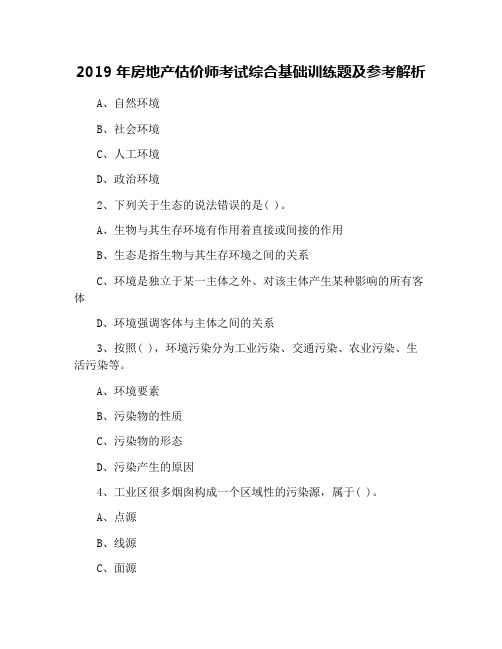 2019 年房地产估价师考试综合基础训练题及参考解析

A、自然环境

B、社会环境

C、人工环境

D、政治环境

2、下列关于生态的说法错误的是( )。

A、生物与其生存环境有作用着直接或间接的作用

B、生态是指生物与其生存环境之间的关系

C、环境是独立于某一主体之外、对该主体产生某种影响的所有客体

D、环境强调客体与主体之间的关系

3、按照( )，环境污染分为工业污染、交通污染、农业污染、生活污染等。

A、环境要素

B、污染物的性质

C、污染物的形态

D、污染产生的原因

4、工业区很多烟囱构成一个区域性的污染源，属于( )。

A、点源

B、线源

C、面源